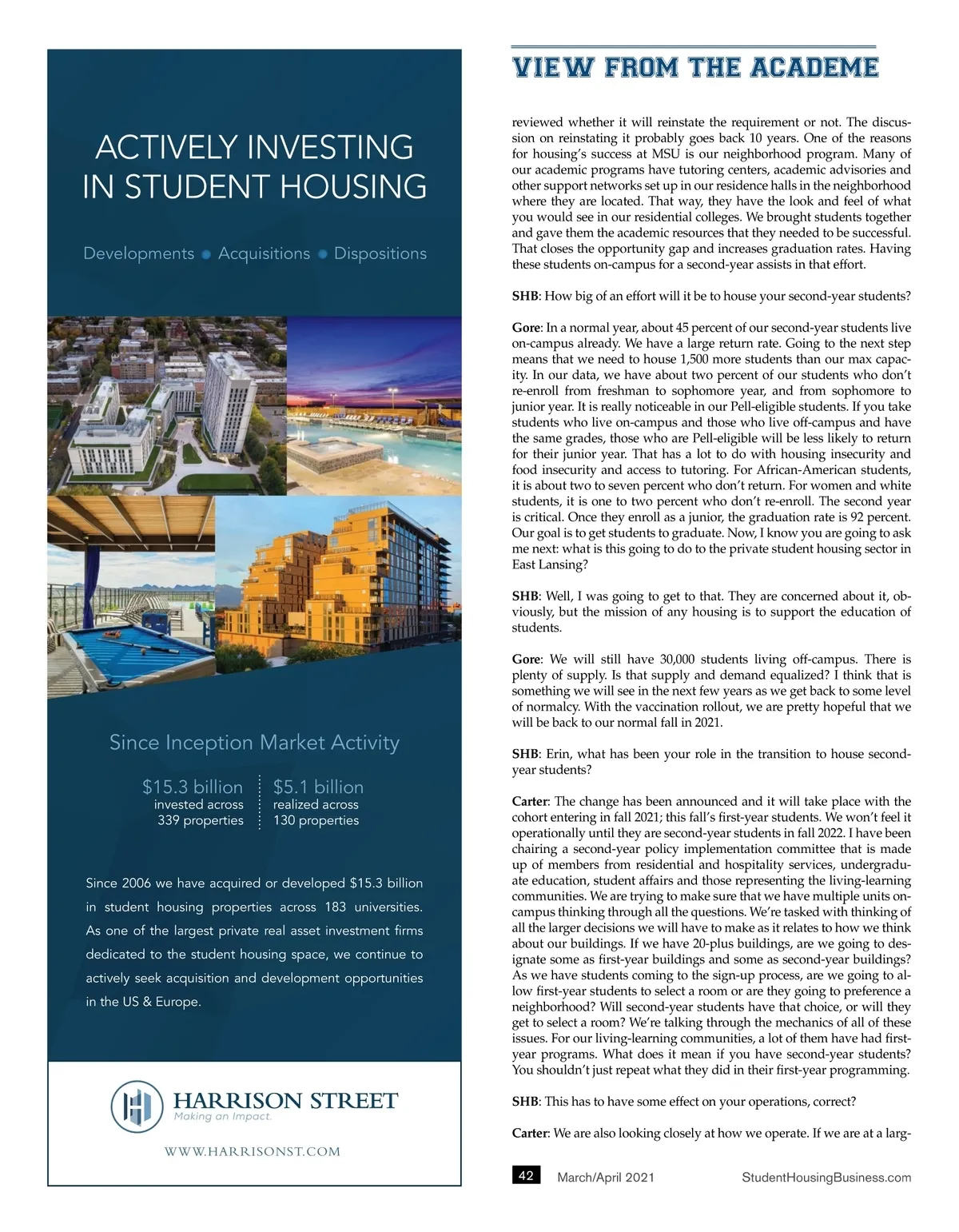 ACTIVELY INVESTING IN STUDENT HOUSING

Developments • Acquisitions • Dispositions

Since Inception Market Activity

$15.3 billion invested across 339 properties

$5.1 billion realized across 130 properties

Since 2006 we have acquired or developed $15.3 billion in student housing properties across 183 universities. As one of the largest private real asset investment firms dedicated to the student housing space, we continue to actively seek acquisition and development opportunities in the US & Europe.

HARRISON STREET
Making an Impact.

WWW.HARRISONST.COM

VIEW FROM THE ACADEME

reviewed whether it will reinstate the requirement or not. The discussion on reinstating it probably goes back 10 years. One of the reasons for housing's success at MSU is our neighborhood program. Many of our academic programs have tutoring centers, academic advisories and other support networks set up in our residence halls in the neighborhood where they are located. That way, they have the look and feel of what you would see in our residential colleges. We brought students together and gave them the academic resources that they needed to be successful. That closes the opportunity gap and increases graduation rates. Having these students on-campus for a second-year assists in that effort.

SHB: How big of an effort will it be to house your second-year students?

Gore: In a normal year, about 45 percent of our second-year students live on-campus already. We have a large return rate. Going to the next step means that we need to house 1,500 more students than our max capacity. In our data, we have about two percent of our students who don't re-enroll from freshman to sophomore year, and from sophomore to junior year. It is really noticeable in our Pell-eligible students. If you take students who live on-campus and those who live off-campus and have the same grades, those who are Pell-eligible will be less likely to return for their junior year. That has a lot to do with housing insecurity and food insecurity and access to tutoring. For African-American students, it is about two to seven percent who don't return. For women and white students, it is one to two percent who don't re-enroll. The second year is critical. Once they enroll as a junior, the graduation rate is 92 percent. Our goal is to get students to graduate. Now, I know you are going to ask me next: what is this going to do to the private student housing sector in East Lansing?

SHB: Well, I was going to get to that. They are concerned about it, obviously, but the mission of any housing is to support the education of students.

Gore: We will still have 30,000 students living off-campus. There is plenty of supply. Is that supply and demand equalized? I think that is something we will see in the next few years as we get back to some level of normalcy. With the vaccination rollout, we are pretty hopeful that we will be back to our normal fall in 2021.

SHB: Erin, what has been your role in the transition to house second-year students?

Carter: The change has been announced and it will take place with the cohort entering in fall 2021; this fall's first-year students. We won't feel it operationally until they are second-year students in fall 2022. I have been chairing a second-year policy implementation committee that is made up of members from residential and hospitality services, undergraduate education, student affairs and those representing the living-learning communities. We are trying to make sure that we have multiple units on-campus thinking through all the questions. We're tasked with thinking of all the larger decisions we will have to make as it relates to how we think about our buildings. If we have 20-plus buildings, are we going to designate some as first-year buildings and some as second-year buildings? As we have students coming to the sign-up process, are we going to allow first-year students to select a room or are they going to preference a neighborhood? Will second-year students have that choice, or will they get to select a room? We're talking through the mechanics of all of these issues. For our living-learning communities, a lot of them have had first-year programs. What does it mean if you have second-year students? You shouldn't just repeat what they did in their first-year programming.

SHB: This has to have some effect on your operations, correct?

Carter: We are also looking closely at how we operate. If we are at a larg-

42 March/April 2021 StudentHousingBusiness.com